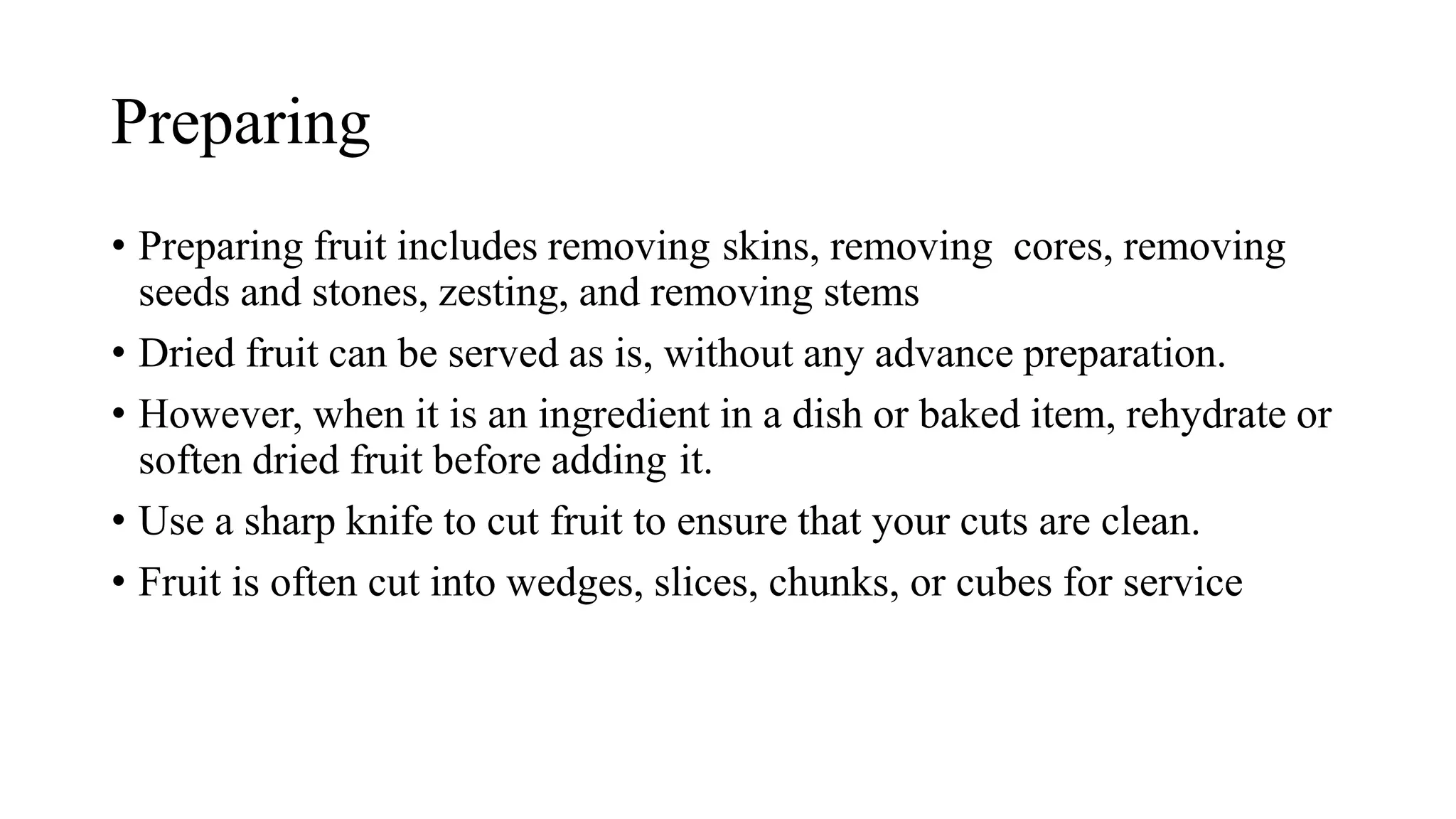 Preparing

• Preparing fruit includes removing skins, removing cores, removing seeds and stones, zesting, and removing stems
• Dried fruit can be served as is, without any advance preparation.
• However, when it is an ingredient in a dish or baked item, rehydrate or soften dried fruit before adding it.
• Use a sharp knife to cut fruit to ensure that your cuts are clean.
• Fruit is often cut into wedges, slices, chunks, or cubes for service